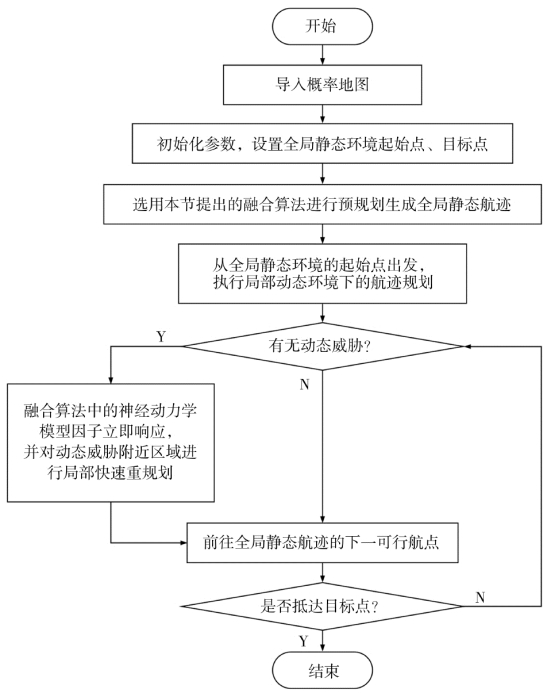 开始

导入概率地图

初始化参数，设置全局静态环境起始点、目标点

选用本节提出的融合算法进行预规划生成全局静态航迹

从全局静态环境的起始点出发，执行局部动态环境下的航迹规划

有无动态威胁?

Y

N

融合算法中的神经动力学模型因子立即响应，并对动态威胁附近区域进行局部快速重规划

前往全局静态航迹的下一可行航点

是否抵达目标点?

N

Y

结束